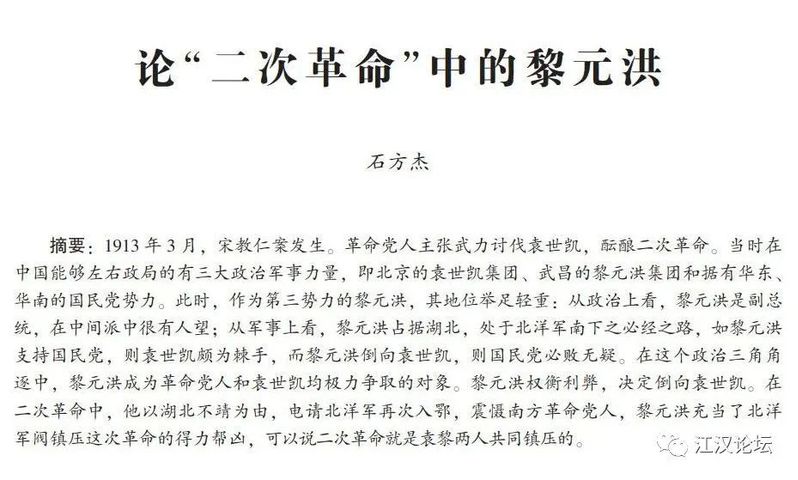 论“二次革命”中的黎元洪

石方杰

摘要：1913年3月，宋教仁案发生。革命党人主张武力讨伐袁世凯，酝酿二次革命。当时在中国能够左右政局的有三大政治军事力量，即北京的袁世凯集团、武昌的黎元洪集团和据有华东、华南的国民党势力。此时，作为第三势力的黎元洪，其地位举足轻重：从政治上看，黎元洪是副总统，在中间派中很有人望；从军事上看，黎元洪占据湖北，处于北洋军南下之必经之路，如黎元洪支持国民党，则袁世凯颇为棘手，而黎元洪倒向袁世凯，则国民党必败无疑。在这个政治三角角逐中，黎元洪成为革命党人和袁世凯均极力争取的对象。黎元洪权衡利弊，决定倒向袁世凯。在二次革命中，他以湖北不靖为由，电请北洋军再次入鄂，震慑南方革命党人，黎元洪充当了北洋军阀镇压这次革命的得力帮凶，可以说二次革命就是袁黎两人共同镇压的。

江汉论坛